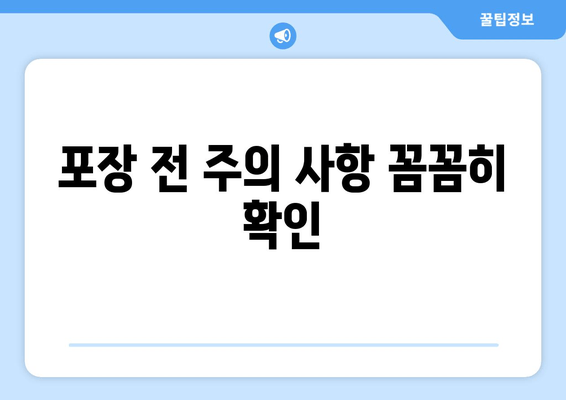 꿀팁정보

포장 전 주의 사항 꼼꼼히 확인